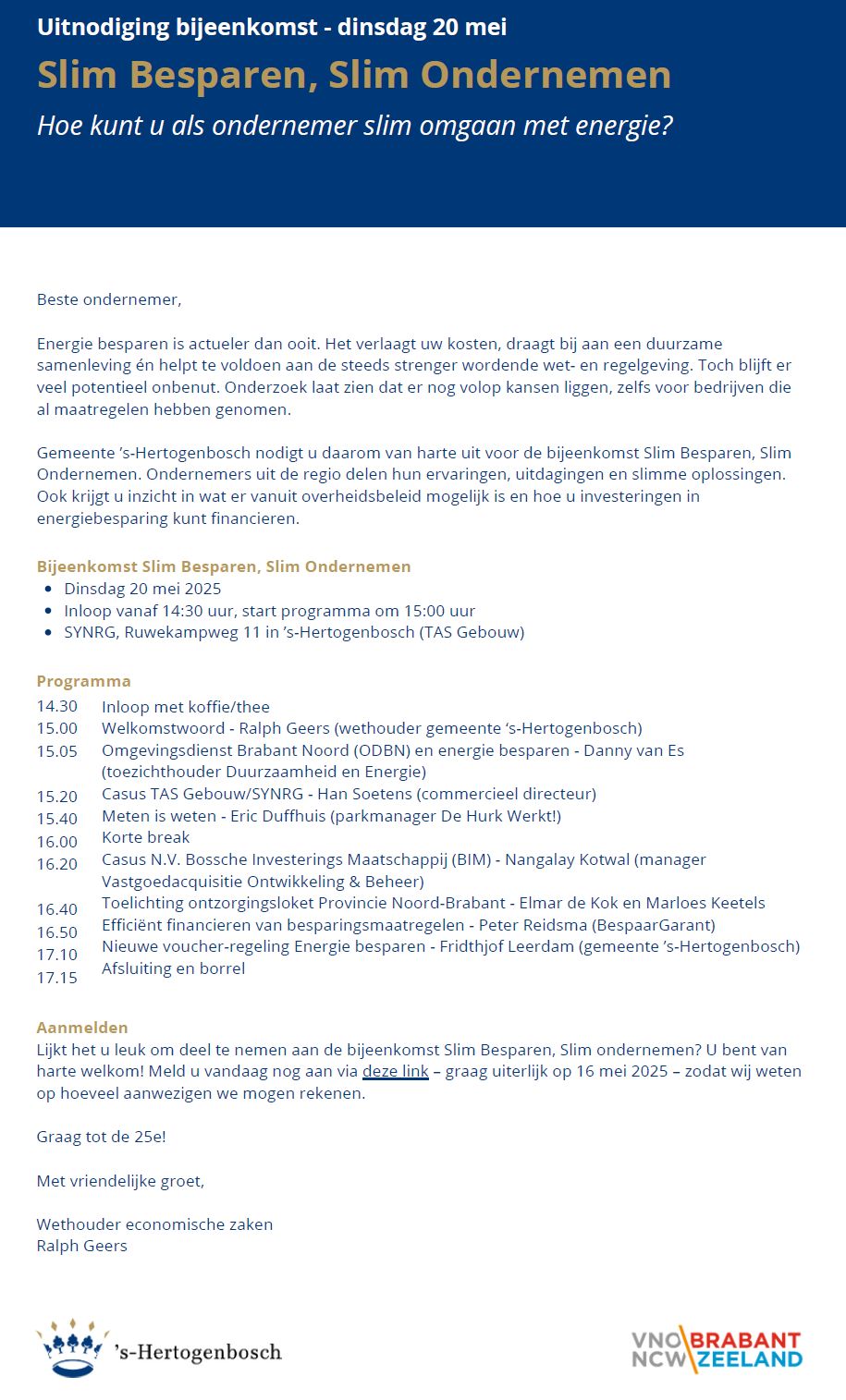 Uitnodiging bijeenkomst - dinsdag 20 mei

Slim Besparen, Slim Ondernemen

Hoe kunt u als ondernemer slim omgaan met energie?

Beste ondernemer,

Energie besparen is actueler dan ooit. Het verlaagt uw kosten, draagt bij aan een duurzame samenleving én helpt te voldoen aan de steeds strenger wordende wet- en regelgeving. Toch blijft er veel potentieel onbenut. Onderzoek laat zien dat er nog volop kansen liggen, zelfs voor bedrijven die al maatregelen hebben genomen.

Gemeente 's-Hertogenbosch nodigt u daarom van harte uit voor de bijeenkomst Slim Besparen, Slim Ondernemen. Ondernemers uit de regio delen hun ervaringen, uitdagingen en slimme oplossingen. Ook krijgt u inzicht in wat er vanuit overheidsbeleid mogelijk is en hoe u investeringen in energiebesparing kunt financieren.

Bijeenkomst Slim Besparen, Slim Ondernemen
- Dinsdag 20 mei 2025
- Inloop vanaf 14:30 uur, start programma om 15:00 uur
- SYNRG, Ruwekampweg 11 in 's-Hertogenbosch (TAS Gebouw)

Programma
14.30 Inloop met koffie/thee
15.00 Welkomstwoord - Ralph Geers (wethouder gemeente 's-Hertogenbosch)
15.05 Omgevingsdienst Brabant Noord (ODBN) en energie besparen - Danny van Es (toezichthouder Duurzaamheid en Energie)
15.20 Casus TAS Gebouw/SYNRG - Han Soetens (commercieel directeur)
15.40 Meten is weten - Eric Duffhuis (parkmanager De Hurk Werkt!)
16.00 Korte break
16.20 Casus N.V. Bossche Investerings Maatschappij (BIM) - Nangalay Kotwal (manager Vastgoedacquisitie Ontwikkeling & Beheer)
16.40 Toelichting ontzorgingsloket Provincie Noord-Brabant - Elmar de Kok en Marloes Keetels
16.50 Efficiënt financieren van besparingsmaatregelen - Peter Reidsma (BespaarGarant)
17.10 Nieuwe voucher-regeling Energie besparen - Fridthjof Leerdam (gemeente 's-Hertogenbosch)
17.15 Afsluiting en borrel

Aanmelden
Lijkt het u leuk om deel te nemen aan de bijeenkomst Slim Besparen, Slim ondernemen? U bent van harte welkom! Meld u vandaag nog aan via deze link – graag uiterlijk op 16 mei 2025 – zodat wij weten op hoeveel aanwezigen we mogen rekenen.

Graag tot de 25e!

Met vriendelijke groet,

Wethouder economische zaken
Ralph Geers

's-Hertogenbosch

VNO NCW BRABANT ZEELAND